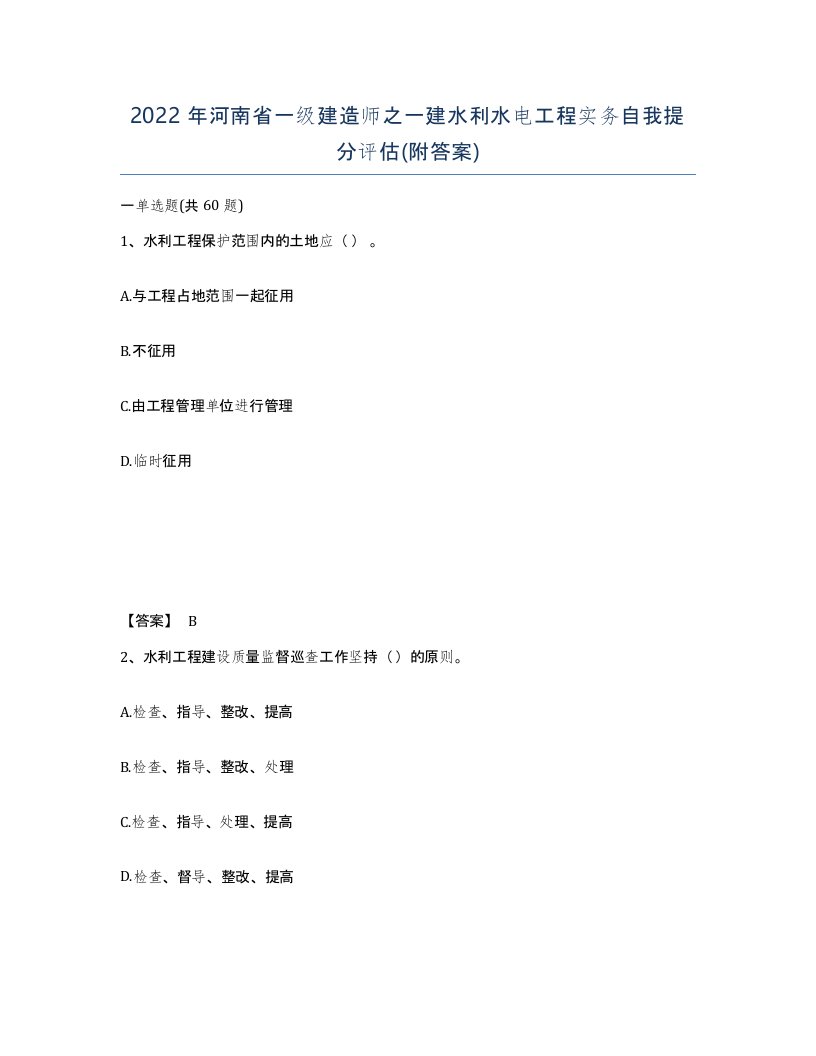 2022 年河南省一级建造师之一建水利水电工程实务自我提分评估(附答案)

一单选题(共 60 题)

1、水利工程保护范围内的土地应（）。

A.与工程占地范围一起征用

B.不征用

C.由工程管理单位进行管理

D.临时征用

【答案】 B

2、水利工程建设质量监督巡查工作坚持（）的原则。

A.检查、指导、整改、提高

B.检查、指导、整改、处理

C.检查、指导、处理、提高

D.检查、督导、整改、提高